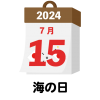 2024
7月
15
海の日